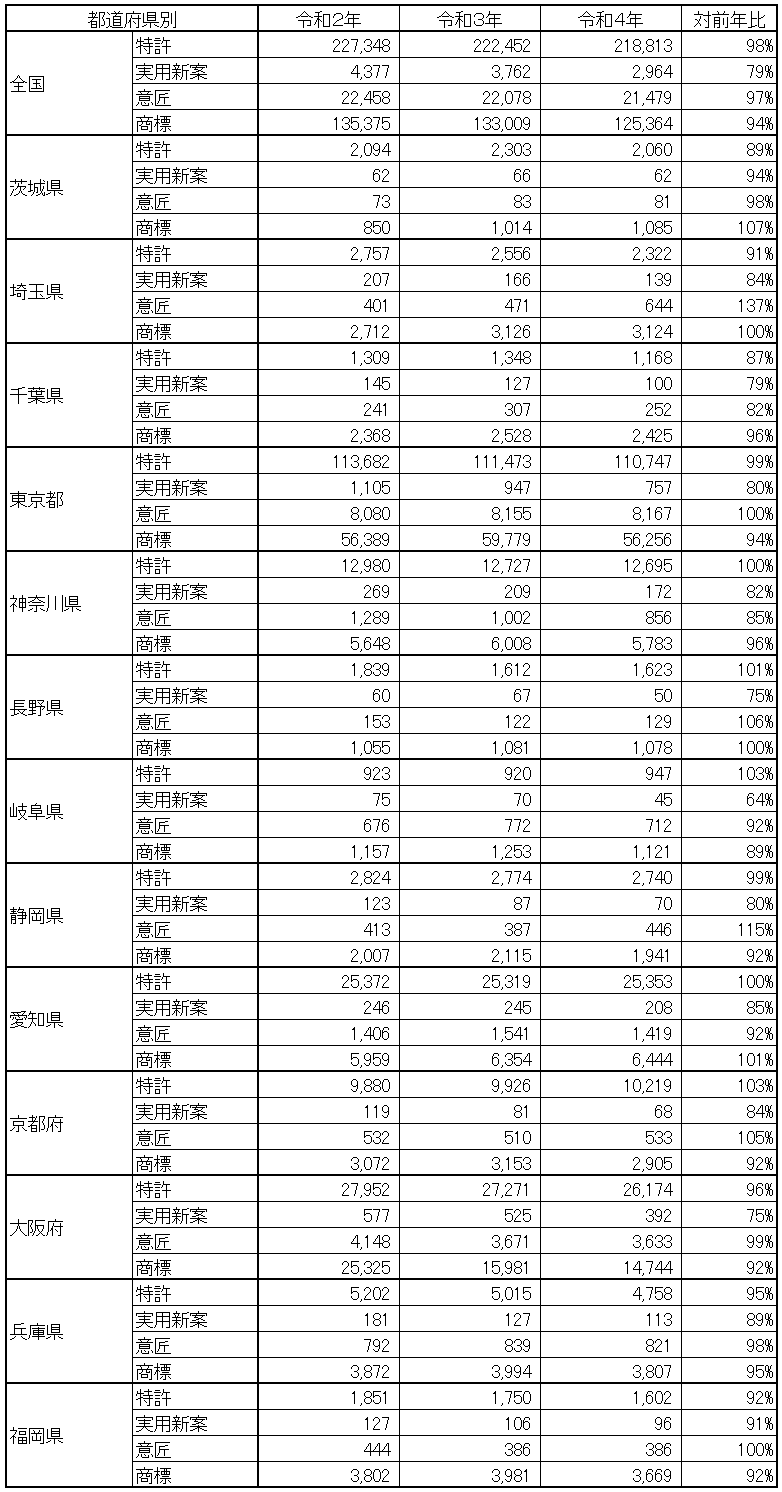 | 都道府県別 | | 令和2年 | 令和3年 | 令和4年 | 対前年比 |
|---|---|---|---|---|---|
| 全国 | 特許 | 227,348 | 222,452 | 218,813 | 98% |
| | 実用新案 | 4,377 | 3,762 | 2,964 | 79% |
| | 意匠 | 22,458 | 22,078 | 21,479 | 97% |
| | 商標 | 135,375 | 133,009 | 125,364 | 94% |
| 茨城県 | 特許 | 2,094 | 2,303 | 2,060 | 89% |
| | 実用新案 | 62 | 66 | 62 | 94% |
| | 意匠 | 73 | 83 | 81 | 98% |
| | 商標 | 850 | 1,014 | 1,085 | 107% |
| 埼玉県 | 特許 | 2,757 | 2,556 | 2,322 | 91% |
| | 実用新案 | 207 | 166 | 139 | 84% |
| | 意匠 | 401 | 471 | 644 | 137% |
| | 商標 | 2,712 | 3,126 | 3,124 | 100% |
| 千葉県 | 特許 | 1,309 | 1,348 | 1,168 | 87% |
| | 実用新案 | 145 | 127 | 100 | 79% |
| | 意匠 | 241 | 307 | 252 | 82% |
| | 商標 | 2,368 | 2,528 | 2,425 | 96% |
| 東京都 | 特許 | 113,682 | 111,473 | 110,747 | 99% |
| | 実用新案 | 1,105 | 947 | 757 | 80% |
| | 意匠 | 8,080 | 8,155 | 8,167 | 100% |
| | 商標 | 56,389 | 59,779 | 56,256 | 94% |
| 神奈川県 | 特許 | 12,980 | 12,727 | 12,695 | 100% |
| | 実用新案 | 269 | 209 | 172 | 82% |
| | 意匠 | 1,289 | 1,002 | 856 | 85% |
| | 商標 | 5,648 | 6,008 | 5,783 | 96% |
| 長野県 | 特許 | 1,839 | 1,612 | 1,623 | 101% |
| | 実用新案 | 60 | 67 | 50 | 75% |
| | 意匠 | 153 | 122 | 129 | 106% |
| | 商標 | 1,055 | 1,081 | 1,078 | 100% |
| 岐阜県 | 特許 | 923 | 920 | 947 | 103% |
| | 実用新案 | 75 | 70 | 45 | 64% |
| | 意匠 | 676 | 772 | 712 | 92% |
| | 商標 | 1,157 | 1,253 | 1,121 | 89% |
| 静岡県 | 特許 | 2,824 | 2,774 | 2,740 | 99% |
| | 実用新案 | 123 | 87 | 70 | 80% |
| | 意匠 | 413 | 387 | 446 | 115% |
| | 商標 | 2,007 | 2,115 | 1,941 | 92% |
| 愛知県 | 特許 | 25,372 | 25,319 | 25,353 | 100% |
| | 実用新案 | 246 | 245 | 208 | 85% |
| | 意匠 | 1,406 | 1,541 | 1,419 | 92% |
| | 商標 | 5,959 | 6,354 | 6,444 | 101% |
| 京都府 | 特許 | 9,880 | 9,926 | 10,219 | 103% |
| | 実用新案 | 119 | 81 | 68 | 84% |
| | 意匠 | 532 | 510 | 533 | 105% |
| | 商標 | 3,072 | 3,153 | 2,905 | 92% |
| 大阪府 | 特許 | 27,952 | 27,271 | 26,174 | 96% |
| | 実用新案 | 577 | 525 | 392 | 75% |
| | 意匠 | 4,148 | 3,671 | 3,633 | 99% |
| | 商標 | 25,325 | 15,981 | 14,744 | 92% |
| 兵庫県 | 特許 | 5,202 | 5,015 | 4,758 | 95% |
| | 実用新案 | 181 | 127 | 113 | 89% |
| | 意匠 | 792 | 839 | 821 | 98% |
| | 商標 | 3,872 | 3,994 | 3,807 | 95% |
| 福岡県 | 特許 | 1,851 | 1,750 | 1,602 | 92% |
| | 実用新案 | 127 | 106 | 96 | 91% |
| | 意匠 | 444 | 386 | 386 | 100% |
| | 商標 | 3,802 | 3,981 | 3,669 | 92% |